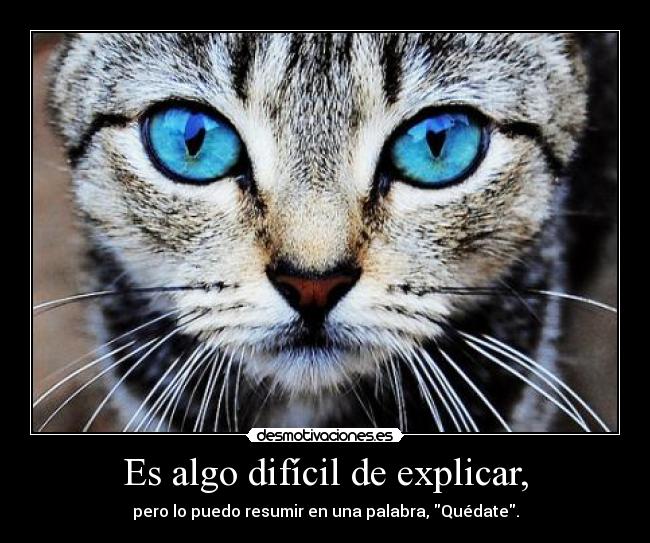 desmotivaciones.es

Es algo difícil de explicar,

pero lo puedo resumir en una palabra, "Quédate".